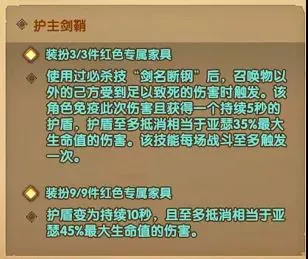 护主剑鞘

装扮3/3件红色专属家具

使用过必杀技“剑名断钢”后，召唤物以外的己方受到足以致死的伤害时触发。该角色免疫此次伤害且获得一个持续5秒的护盾，护盾至多抵消相当于亚瑟35%最大生命值的伤害。该技能每场战斗至多触发一次。

装扮9/9件红色专属家具

护盾变为持续10秒，且至多抵消相当于亚瑟45%最大生命值的伤害。